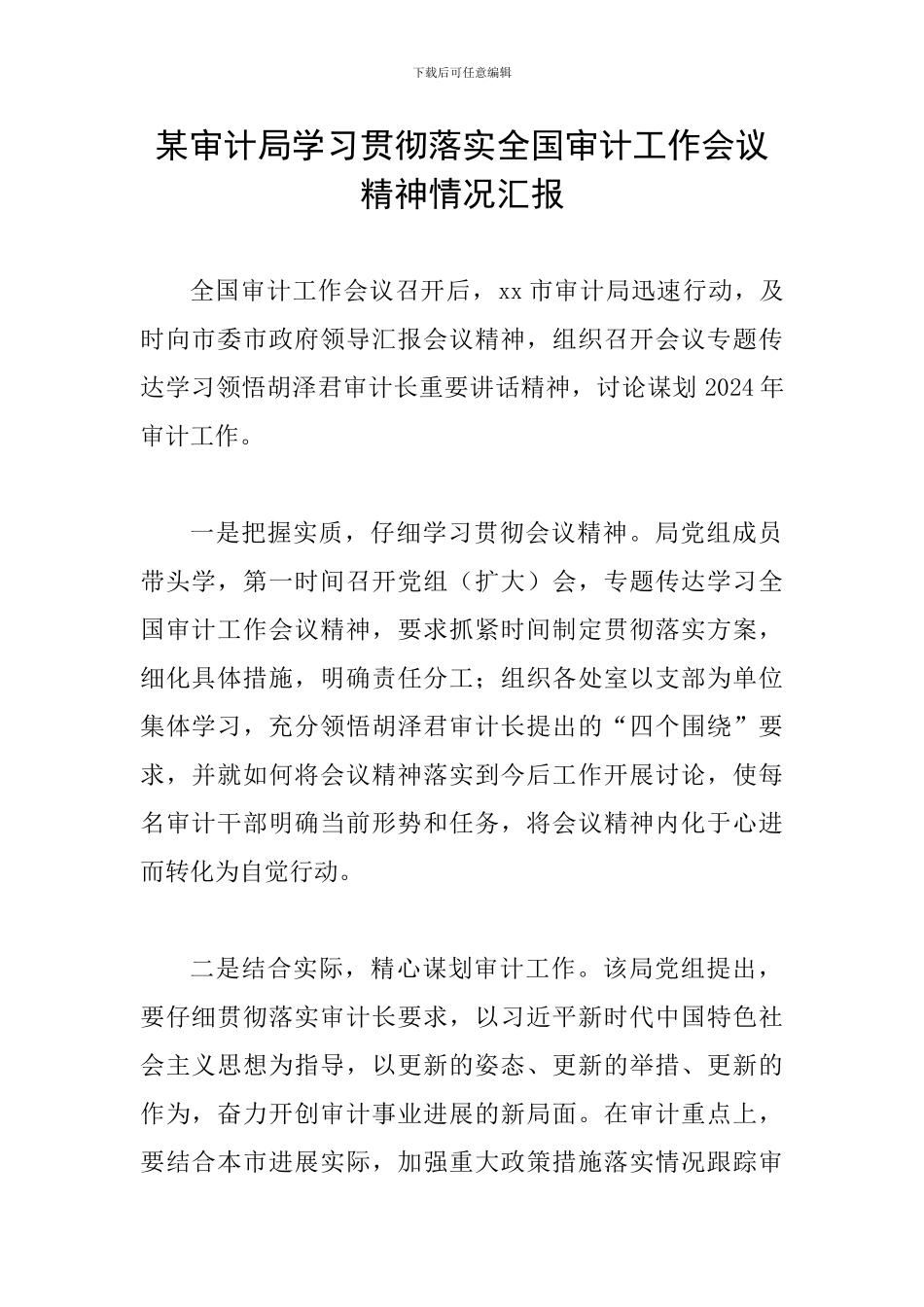 下载后可任意编辑

某审计局学习贯彻落实全国审计工作会议精神情况汇报

全国审计工作会议召开后，xx 市审计局迅速行动，及时向市委市政府领导汇报会议精神，组织召开会议专题传达学习领悟胡泽君审计长重要讲话精神，讨论谋划 2024 年审计工作。

一是把握实质，仔细学习贯彻会议精神。局党组成员带头学，第一时间召开党组（扩大）会，专题传达学习全国审计工作会议精神，要求抓紧时间制定贯彻落实方案，细化具体措施，明确责任分工；组织各处室以支部为单位集体学习，充分领悟胡泽君审计长提出的“四个围绕”要求，并就如何将会议精神落实到今后工作开展讨论，使每名审计干部明确当前形势和任务，将会议精神内化于心进而转化为自觉行动。

二是结合实际，精心谋划审计工作。该局党组提出，要仔细贯彻落实审计长要求，以习近平新时代中国特色社会主义思想为指导，以更新的姿态、更新的举措、更新的作为，奋力开创审计事业进展的新局面。在审计重点上，要结合本市进展实际，加强重大政策措施落实情况跟踪审